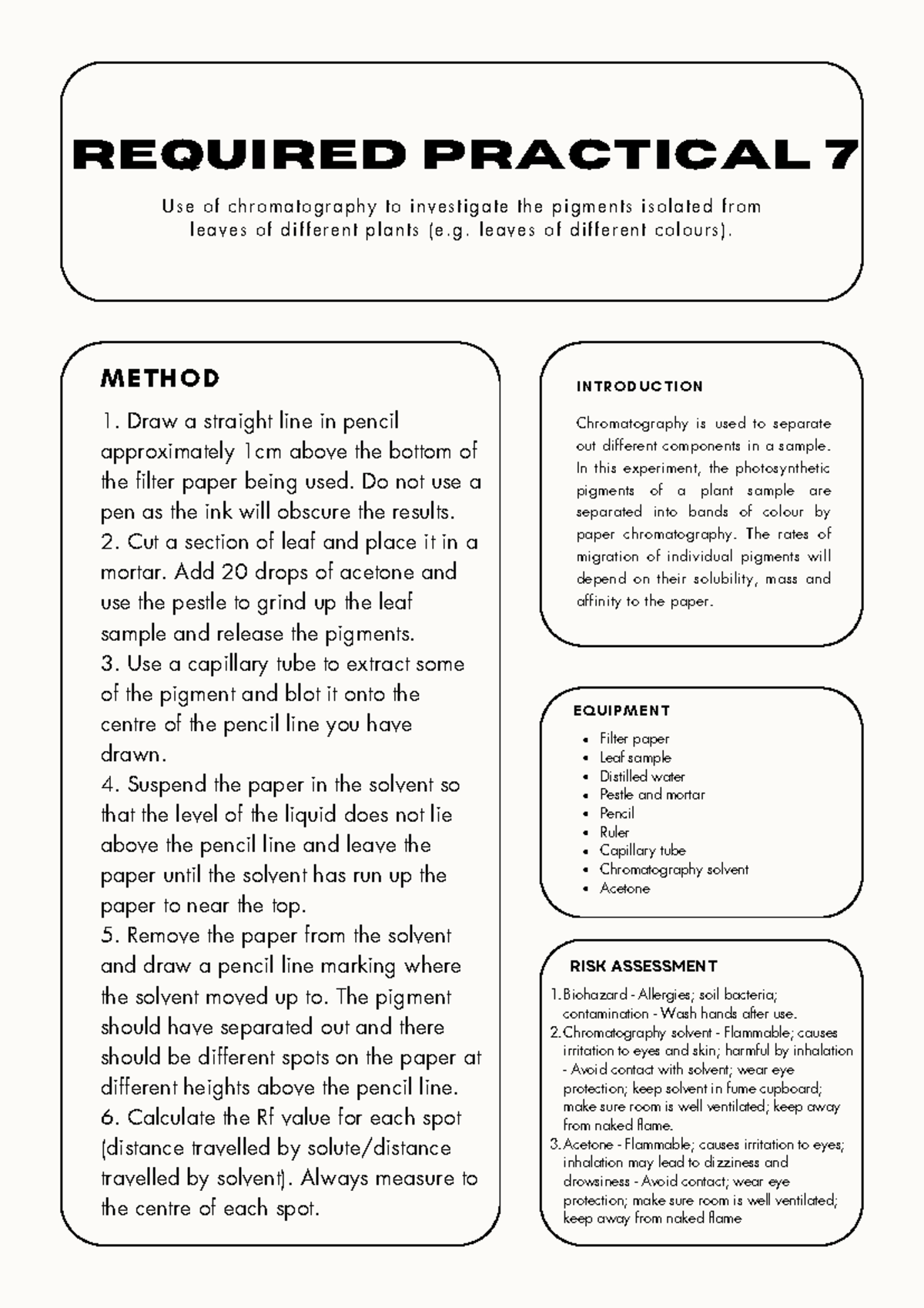 REQUIRED PRACTICAL 7

Use of chromatography to investigate the pigments isolated from leaves of different plants (e.g. leaves of different colours).

METHOD

1. Draw a straight line in pencil approximately 1cm above the bottom of the filter paper being used. Do not use a pen as the ink will obscure the results.
2. Cut a section of leaf and place it in a mortar. Add 20 drops of acetone and use the pestle to grind up the leaf sample and release the pigments.
3. Use a capillary tube to extract some of the pigment and blot it onto the centre of the pencil line you have drawn.
4. Suspend the paper in the solvent so that the level of the liquid does not lie above the pencil line and leave the paper until the solvent has run up the paper to near the top.
5. Remove the paper from the solvent and draw a pencil line marking where the solvent moved up to. The pigment should have separated out and there should be different spots on the paper at different heights above the pencil line.
6. Calculate the Rf value for each spot (distance travelled by solute/distance travelled by solvent). Always measure to the centre of each spot.

INTRODUCTION

Chromatography is used to separate out different components in a sample. In this experiment, the photosynthetic pigments of a plant sample are separated into bands of colour by paper chromatography. The rates of migration of individual pigments will depend on their solubility, mass and affinity to the paper.

EQUIPMENT

- Filter paper
- Leaf sample
- Distilled water
- Pestle and mortar
- Pencil
- Ruler
- Capillary tube
- Chromatography solvent
- Acetone

RISK ASSESSMENT

1. Biohazard - Allergies; soil bacteria; contamination - Wash hands after use.
2. Chromatography solvent - Flammable; causes irritation to eyes and skin; harmful by inhalation - Avoid contact with solvent; wear eye protection; keep solvent in fume cupboard; make sure room is well ventilated; keep away from naked flame.
3. Acetone - Flammable; causes irritation to eyes; inhalation may lead to dizziness and drowsiness - Avoid contact; wear eye protection; make sure room is well ventilated; keep away from naked flame